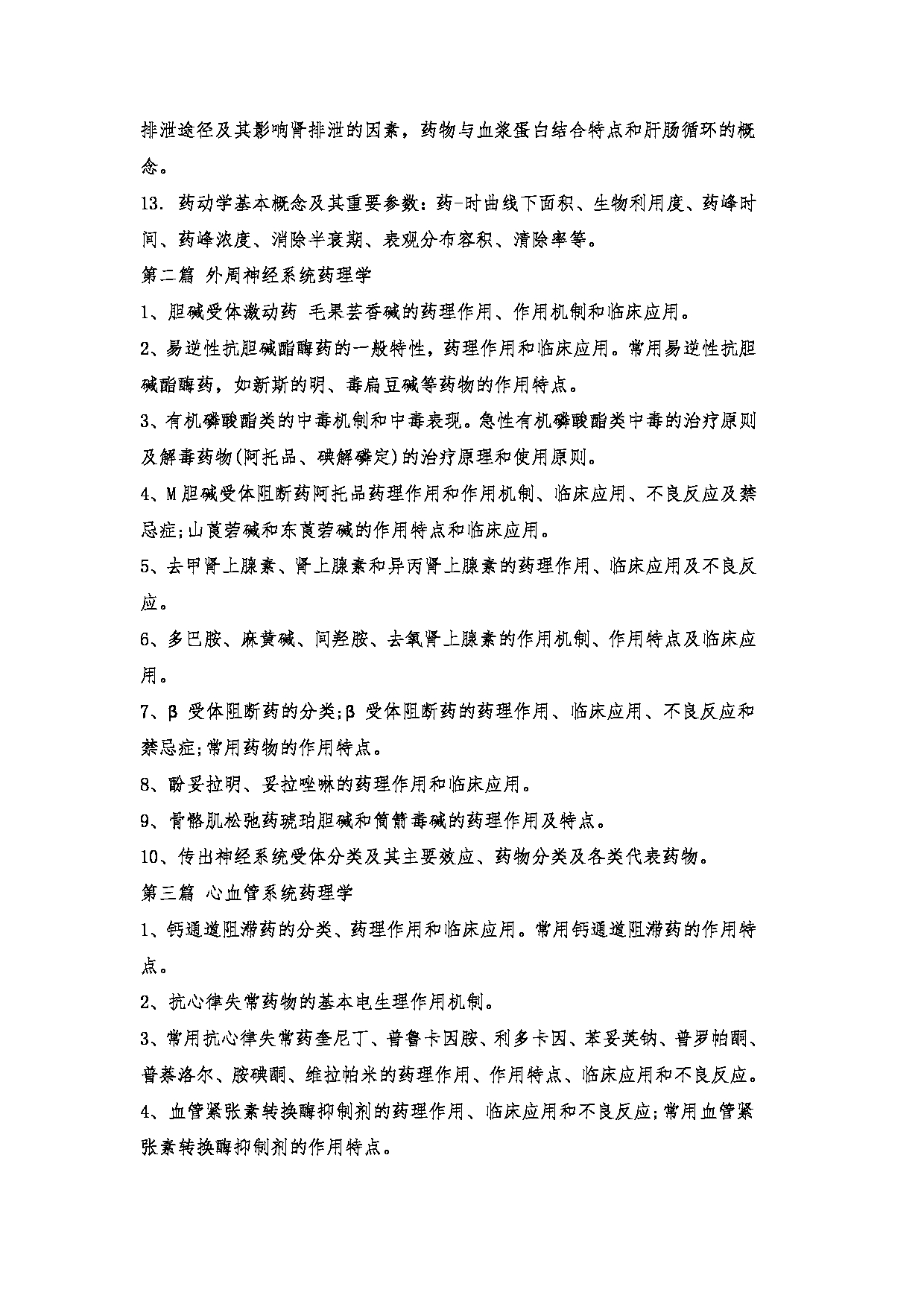 排泄途径及其影响肾排泄的因素，药物与血浆蛋白结合特点和肝肠循环的概念。

13. 药动学基本概念及其重要参数：药-时曲线下面积、生物利用度、药峰时间、药峰浓度、消除半衰期、表观分布容积、清除率等。

第二篇 外周神经系统药理学

1、胆碱受体激动药 毛果芸香碱的药理作用、作用机制和临床应用。

2、易逆性抗胆碱酯酶药的一般特性，药理作用和临床应用。常用易逆性抗胆碱酯酶药，如新斯的明、毒扁豆碱等药物的作用特点。

3、有机磷酸酯类的中毒机制和中毒表现。急性有机磷酸酯类中毒的治疗原则及解毒药物(阿托品、碘解磷定)的治疗原理和使用原则。

4、M胆碱受体阻断药阿托品药理作用和作用机制、临床应用、不良反应及禁忌症;山莨菪碱和东莨菪碱的作用特点和临床应用。

5、去甲肾上腺素、肾上腺素和异丙肾上腺素的药理作用、临床应用及不良反应。

6、多巴胺、麻黄碱、间羟胺、去氧肾上腺素的作用机制、作用特点及临床应用。

7、β 受体阻断药的分类;β 受体阻断药的药理作用、临床应用、不良反应和禁忌症;常用药物的作用特点。

8、酚妥拉明、妥拉唑啉的药理作用和临床应用。

9、骨骼肌松弛药琥珀胆碱和筒箭毒碱的药理作用及特点。

10、传出神经系统受体分类及其主要效应、药物分类及各类代表药物。

第三篇 心血管系统药理学

1、钙通道阻滞药的分类、药理作用和临床应用。常用钙通道阻滞药的作用特点。

2、抗心律失常药物的基本电生理作用机制。

3、常用抗心律失常药奎尼丁、普鲁卡因胺、利多卡因、苯妥英钠、普罗帕酮、普萘洛尔、胺碘酮、维拉帕米的药理作用、作用特点、临床应用和不良反应。

4、血管紧张素转换酶抑制剂的药理作用、临床应用和不良反应;常用血管紧张素转换酶抑制剂的作用特点。